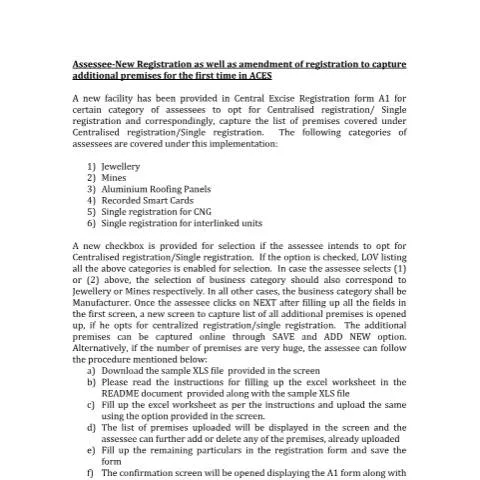 Assessee-New Registration as well as amendment of registration to capture additional premises for the first time in ACES

A new facility has been provided in Central Excise Registration form A1 for certain category of assessees to opt for Centralised registration/ Single registration and correspondingly, capture the list of premises covered under Centralised registration/Single registration. The following categories of assessees are covered under this implementation:

1) Jewellery
2) Mines
3) Aluminium Roofing Panels
4) Recorded Smart Cards
5) Single registration for CNG
6) Single registration for interlinked units

A new checkbox is provided for selection if the assessee intends to opt for Centralised registration/Single registration. If the option is checked, LOV listing all the above categories is enabled for selection. In case the assessee selects (1) or (2) above, the selection of business category should also correspond to Jewellery or Mines respectively. In all other cases, the business category shall be Manufacturer. Once the assessee clicks on NEXT after filling up all the fields in the first screen, a new screen to capture list of all additional premises is opened up, if he opts for centralized registration/single registration. The additional premises can be captured online through SAVE and ADD NEW option. Alternatively, if the number of premises are very huge, the assessee can follow the procedure mentioned below:
a) Download the sample XLS file provided in the screen
b) Please read the instructions for filling up the excel worksheet in the README document provided along with the sample XLS file
c) Fill up the excel worksheet as per the instructions and upload the same using the option provided in the screen.
d) The list of premises uploaded will be displayed in the screen and the assessee can further add or delete any of the premises, already uploaded
e) Fill up the remaining particulars in the registration form and save the form
f) The confirmation screen will be opened displaying the A1 form along with